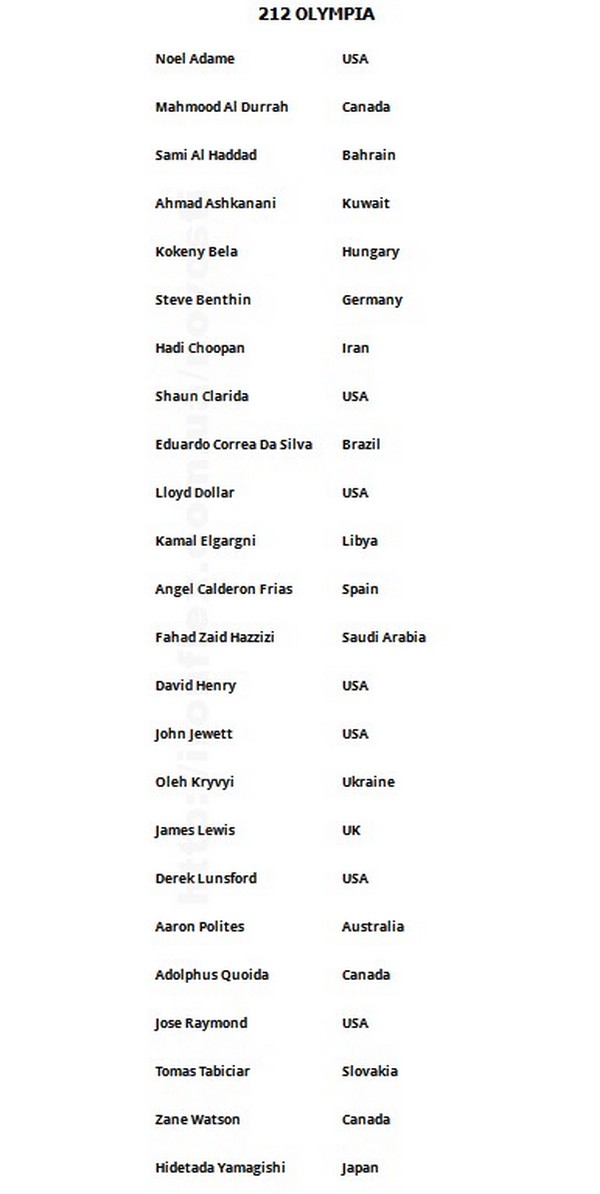 212 OLYMPIA

| | |
|---|---|
| Noel Adame | USA |
| Mahmood Al Durrah | Canada |
| Sami Al Haddad | Bahrain |
| Ahmad Ashkanani | Kuwait |
| Kokeny Bela | Hungary |
| Steve Benthin | Germany |
| Hadi Choopan | Iran |
| Shaun Clarida | USA |
| Eduardo Correa Da Silva | Brazil |
| Lloyd Dollar | USA |
| Kamal Elgargni | Libya |
| Angel Calderon Frias | Spain |
| Fahad Zaid Hazzizi | Saudi Arabia |
| David Henry | USA |
| John Jewett | USA |
| Oleh Kryvyi | Ukraine |
| James Lewis | UK |
| Derek Lunsford | USA |
| Aaron Polites | Australia |
| Adolphus Quoida | Canada |
| Jose Raymond | USA |
| Tomas Tabiciar | Slovakia |
| Zane Watson | Canada |
| Hidetada Yamagishi | Japan |